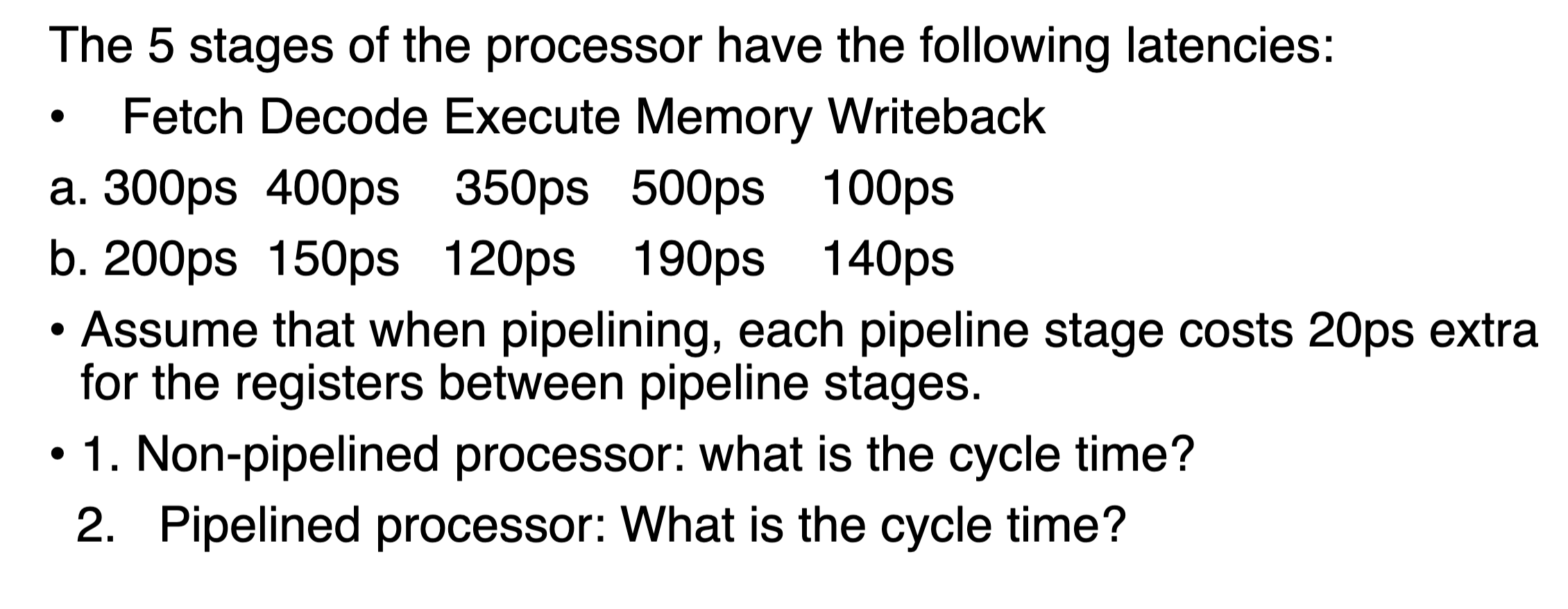 The 5 stages of the processor have the following latencies:

• Fetch Decode Execute Memory Writeback

a. 300ps 400ps 350ps 500ps 100ps

b. 200ps 150ps 120ps 190ps 140ps

• Assume that when pipelining, each pipeline stage costs 20ps extra for the registers between pipeline stages.

• 1. Non-pipelined processor: what is the cycle time?

2. Pipelined processor: What is the cycle time?